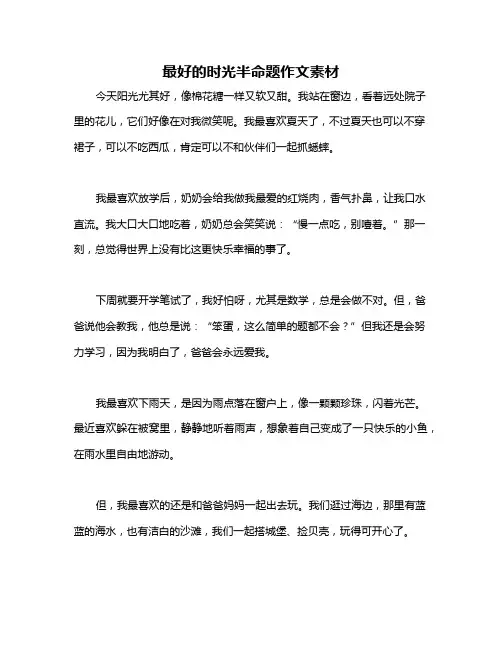 最好的时光半命题作文素材

今天阳光尤其好，像棉花糖一样又软又甜。我站在窗边，看着远处院子里的花儿，它们好像在对我微笑呢。我最喜欢夏天了，不过夏天也可以不穿裙子，可以不吃西瓜，肯定可以不和伙伴们一起抓蟋蟀。

我最喜欢放学后，奶奶会给我做我最爱的红烧肉，香气扑鼻，让我口水直流。我大口大口地吃着，奶奶总会笑笑说：“慢一点吃，别噎着。”那一刻，总觉得世界上没有比这更快乐幸福的事了。

下周就要开学笔试了，我好怕呀，尤其是数学，总是会做不对。但，爸爸说他会教我，他总是说：“笨蛋，这么简单的题都不会？”但我还是会努力学习，因为我明白了，爸爸会永远爱我。

我最喜欢下雨天，是因为雨点落在窗户上，像一颗颗珍珠，闪着光芒。最近喜欢躲在被窝里，静静地听着雨声，想象着自己变成了一只快乐的小鱼，在雨水里自由地游动。

但，我最喜欢的还是和爸爸妈妈一起出去玩。我们逛过海边，那里有蓝蓝的海水，也有洁白的沙滩，我们一起搭城堡、捡贝壳，玩得可开心了。